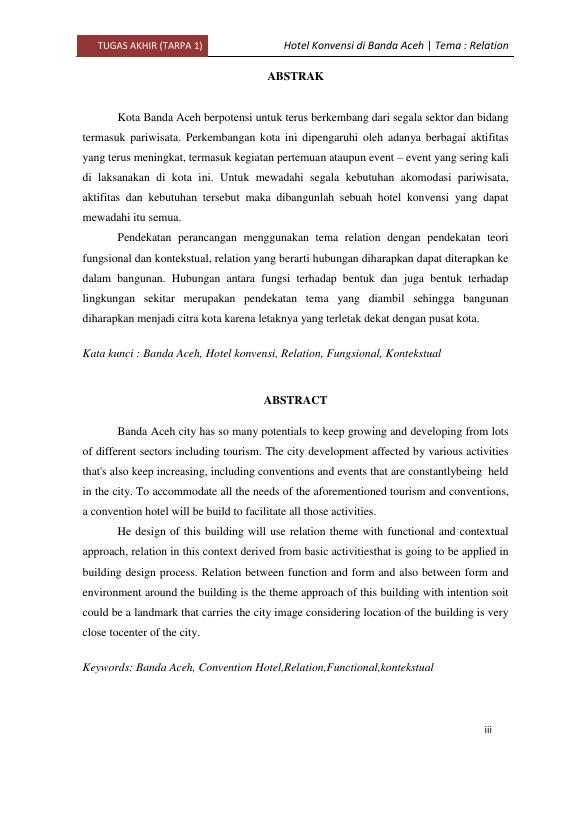 TUGAS AKHIR (TARPA 1)

Hotel Konvensi di Banda Aceh | Tema : Relation

ABSTRAK

Kota Banda Aceh berpotensi untuk terus berkembang dari segala sektor dan bidang termasuk pariwisata. Perkembangan kota ini dipengaruhi oleh adanya berbagai aktifitas yang terus meningkat, termasuk kegiatan pertemuan ataupun event – event yang sering kali di laksanakan di kota ini. Untuk mewadahi segala kebutuhan akomodasi pariwisata, aktifitas dan kebutuhan tersebut maka dibangunlah sebuah hotel konvensi yang dapat mewadahi itu semua.

Pendekatan perancangan menggunakan tema relation dengan pendekatan teori fungsional dan kontekstual, relation yang berarti hubungan diharapkan dapat diterapkan ke dalam bangunan. Hubungan antara fungsi terhadap bentuk dan juga bentuk terhadap lingkungan sekitar merupakan pendekatan tema yang diambil sehingga bangunan diharapkan menjadi citra kota karena letaknya yang terletak dekat dengan pusat kota.

Kata kunci : Banda Aceh, Hotel konvensi, Relation, Fungsional, Kontekstual

ABSTRACT

Banda Aceh city has so many potentials to keep growing and developing from lots of different sectors including tourism. The city development affected by various activities that's also keep increasing, including conventions and events that are constantlybeing held in the city. To accommodate all the needs of the aforementioned tourism and conventions, a convention hotel will be build to facilitate all those activities.

He design of this building will use relation theme with functional and contextual approach, relation in this context derived from basic activitiesthat is going to be applied in building design process. Relation between function and form and also between form and environment around the building is the theme approach of this building with intention soit could be a landmark that carries the city image considering location of the building is very close tocenter of the city.

Keywords: Banda Aceh, Convention Hotel,Relation,Functional,kontekstual

iii